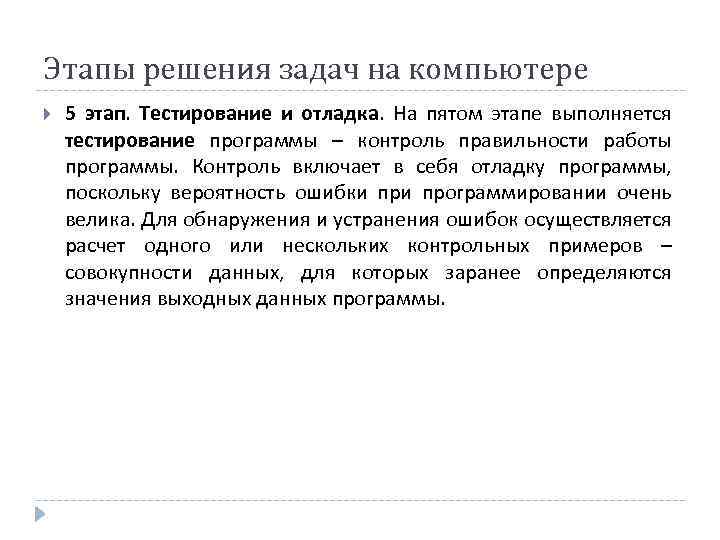 Этапы решения задач на компьютере

5 этап. Тестирование и отладка. На пятом этапе выполняется тестирование программы – контроль правильности работы программы. Контроль включает в себя отладку программы, поскольку вероятность ошибки при программировании очень велика. Для обнаружения и устранения ошибок осуществляется расчет одного или нескольких контрольных примеров – совокупности данных, для которых заранее определяются значения выходных данных программы.